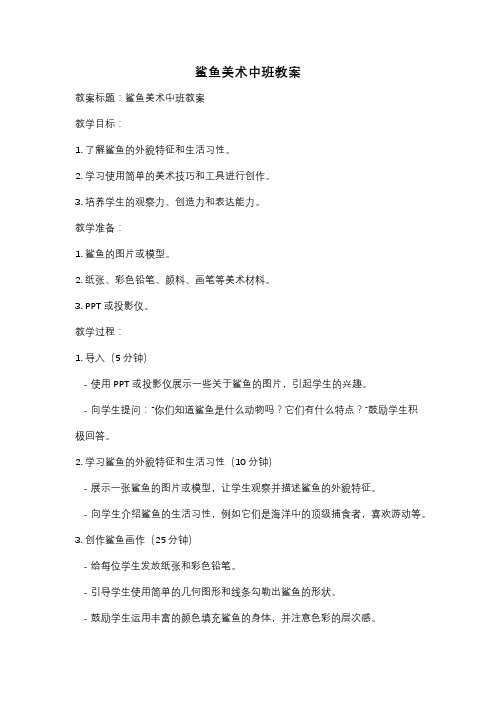 鲨鱼美术中班教案

教案标题：鲨鱼美术中班教案

教学目标：

1. 了解鲨鱼的外貌特征和生活习性。

2. 学习使用简单的美术技巧和工具进行创作。

3. 培养学生的观察力、创造力和表达能力。

教学准备：

1. 鲨鱼的图片或模型。

2. 纸张、彩色铅笔、颜料、画笔等美术材料。

3. PPT 或投影仪。

教学过程：

1. 导入（5 分钟）

- 使用 PPT 或投影仪展示一些关于鲨鱼的图片，引起学生的兴趣。

- 向学生提问："你们知道鲨鱼是什么动物吗？它们有什么特点？"鼓励学生积极回答。

2. 学习鲨鱼的外貌特征和生活习性（10 分钟）

- 展示一张鲨鱼的图片或模型，让学生观察并描述鲨鱼的外貌特征。

- 向学生介绍鲨鱼的生活习性，例如它们是海洋中的顶级捕食者，喜欢游动等。

3. 创作鲨鱼画作（25 分钟）

- 给每位学生发放纸张和彩色铅笔。

- 引导学生使用简单的几何图形和线条勾勒出鲨鱼的形状。

- 鼓励学生运用丰富的颜色填充鲨鱼的身体，并注意色彩的层次感。